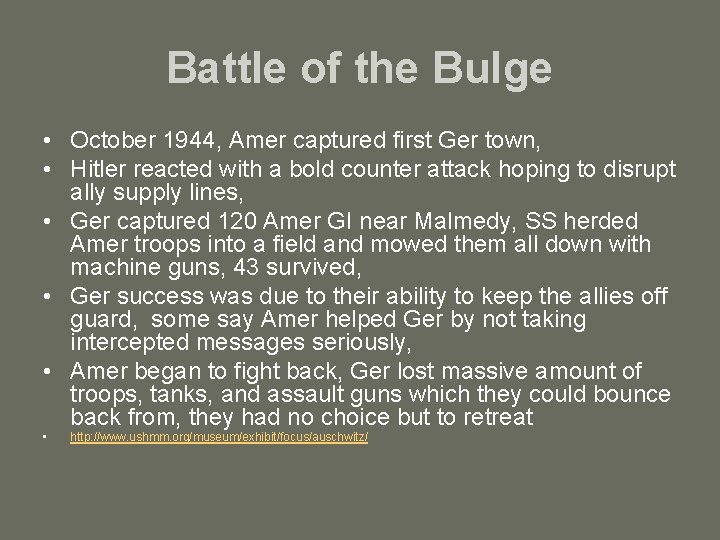 Battle of the Bulge

• October 1944, Amer captured first Ger town,
• Hitler reacted with a bold counter attack hoping to disrupt ally supply lines,
• Ger captured 120 Amer GI near Malmedy, SS herded Amer troops into a field and mowed them all down with machine guns, 43 survived,
• Ger success was due to their ability to keep the allies off guard, some say Amer helped Ger by not taking intercepted messages seriously,
• Amer began to fight back, Ger lost massive amount of troops, tanks, and assault guns which they could bounce back from, they had no choice but to retreat
• http://www.ushmm.org/museum/exhibit/focus/auschwitz/